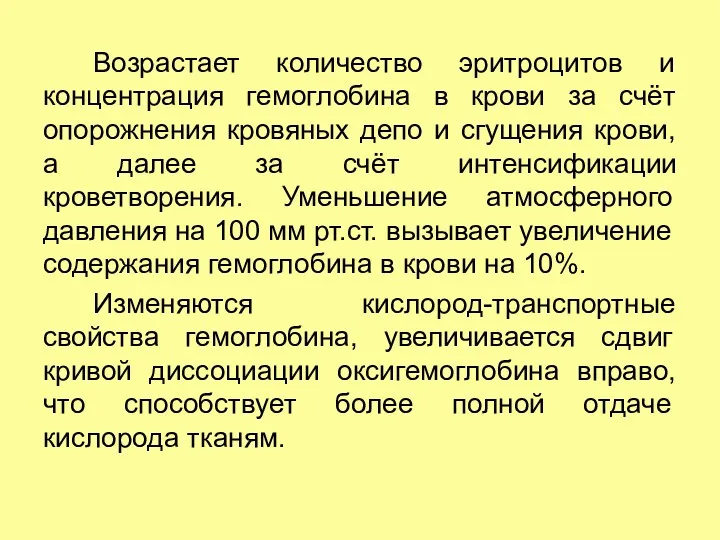 Возрастает количество эритроцитов и концентрация гемоглобина в крови за счёт опорожнения кровяных депо и сгущения крови, а далее за счёт интенсификации кроветворения. Уменьшение атмосферного давления на 100 мм рт.ст. вызывает увеличение содержания гемоглобина в крови на 10%.

Изменяются кислород-транспортные свойства гемоглобина, увеличивается сдвиг кривой диссоциации оксигемоглобина вправо, что способствует более полной отдаче кислорода тканям.